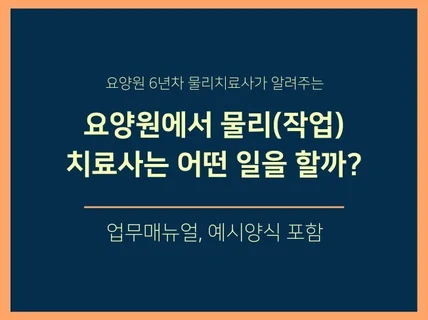 요양원 6년차 물리치료사가 알려주는

요양원에서 물리(작업) 치료사는 어떤 일을 할까?

업무매뉴얼, 예시양식 포함